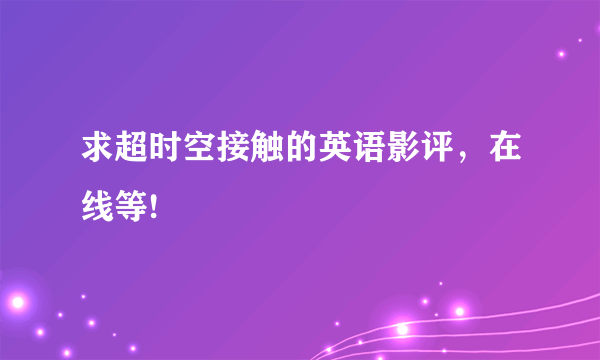 求超时空接触的英语影评，在线等!